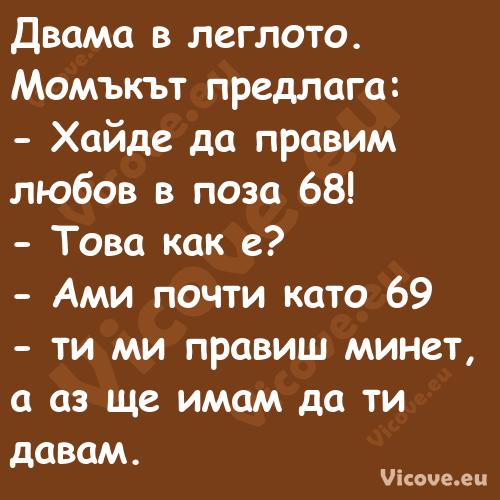 Двама в леглото. Момъкът предлага:
- Хайде да правим любов в поза 68!
- Това как е?
- Ами почти като 69 - ти ми правиш минет, а аз ще имам да ти давам.

Vicove.eu